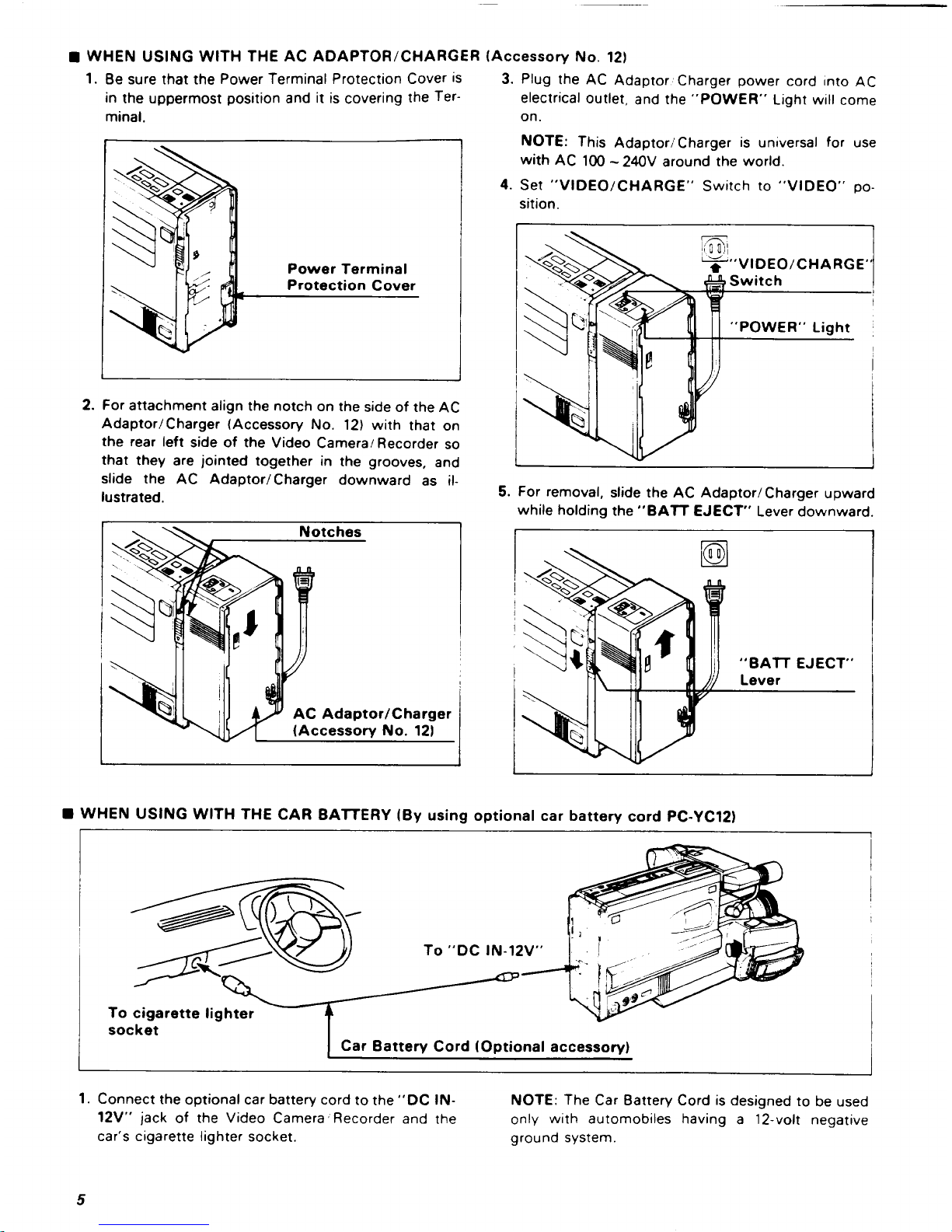 ■ WHEN USING WITH THE AC ADAPTOR/CHARGER (Accessory No. 12)

1. Be sure that the Power Terminal Protection Cover is in the uppermost position and it is covering the Terminal.

Power Terminal Protection Cover

2. For attachment align the notch on the side of the AC Adaptor/Charger (Accessory No. 12) with that on the rear left side of the Video Camera/Recorder so that they are jointed together in the grooves, and slide the AC Adaptor/Charger downward as illustrated.

Notches

AC Adaptor/Charger (Accessory No. 12)

3. Plug the AC Adaptor/Charger power cord into AC electrical outlet, and the "POWER" Light will come on.

NOTE: This Adaptor/Charger is universal for use with AC 100 ~ 240V around the world.

4. Set "VIDEO/CHARGE" Switch to "VIDEO" position.

"VIDEO/CHARGE" Switch

"POWER" Light

5. For removal, slide the AC Adaptor/Charger upward while holding the "BATT EJECT" Lever downward.

"BATT EJECT" Lever

■ WHEN USING WITH THE CAR BATTERY (By using optional car battery cord PC-YC12)

To "DC IN-12V"

To cigarette lighter socket

Car Battery Cord (Optional accessory)

1. Connect the optional car battery cord to the "DC IN-12V" jack of the Video Camera/Recorder and the car's cigarette lighter socket.

NOTE: The Car Battery Cord is designed to be used only with automobiles having a 12-volt negative ground system.

5